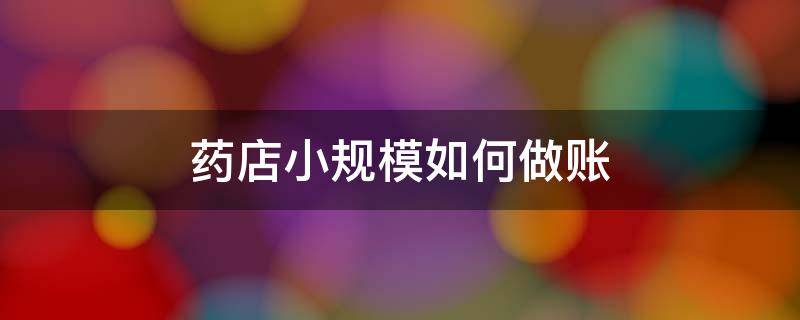 药店小规模如何做账